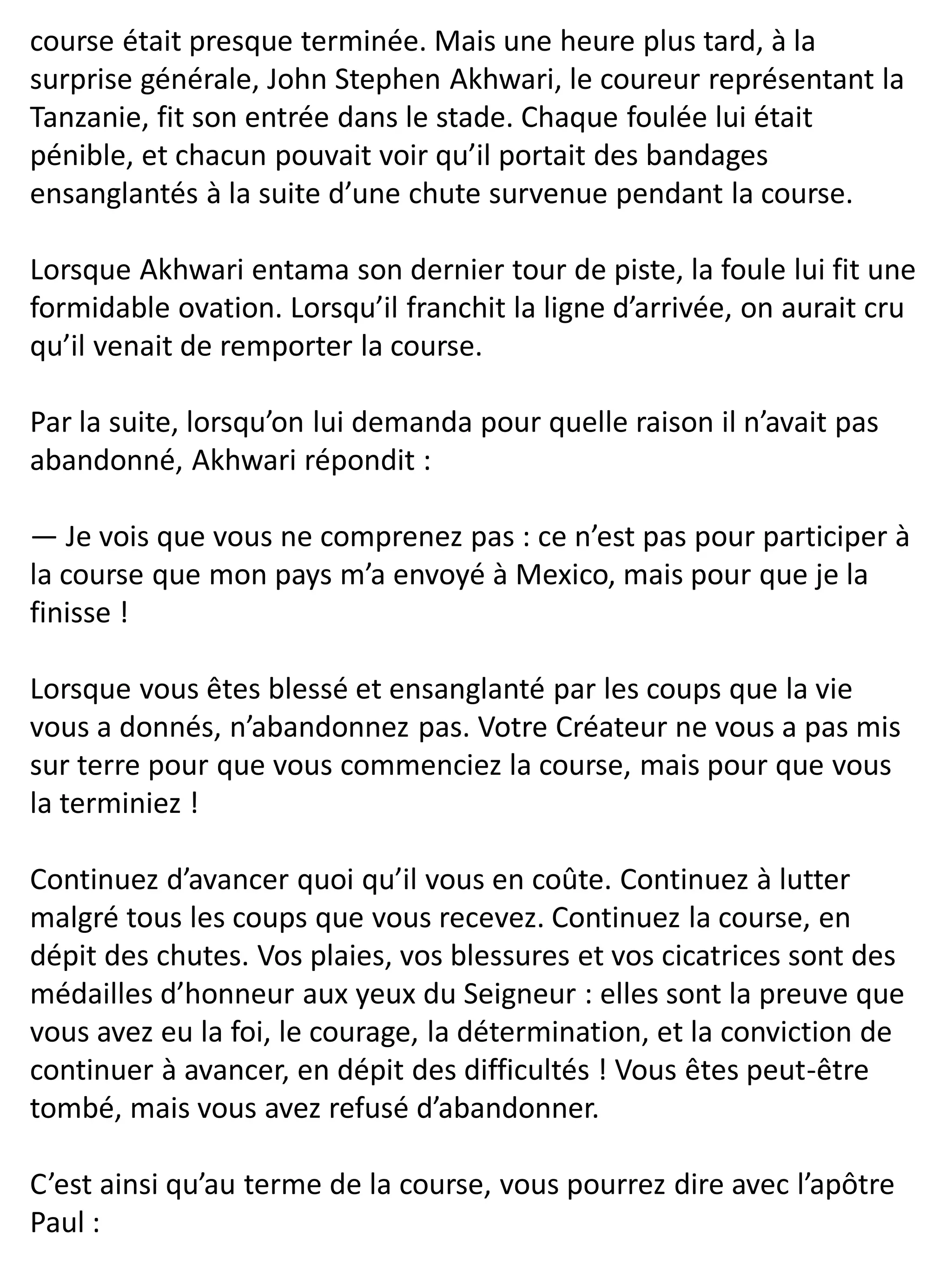 course était presque terminée. Mais une heure plus tard, à la surprise générale, John Stephen Akhwari, le coureur représentant la Tanzanie, fit son entrée dans le stade. Chaque foulée lui était pénible, et chacun pouvait voir qu'il portait des bandages ensanglantés à la suite d'une chute survenue pendant la course.

Lorsque Akhwari entama son dernier tour de piste, la foule lui fit une formidable ovation. Lorsqu'il franchit la ligne d'arrivée, on aurait cru qu'il venait de remporter la course.

Par la suite, lorsqu'on lui demanda pour quelle raison il n'avait pas abandonné, Akhwari répondit :

— Je vois que vous ne comprenez pas : ce n'est pas pour participer à la course que mon pays m'a envoyé à Mexico, mais pour que je la finisse !

Lorsque vous êtes blessé et ensanglanté par les coups que la vie vous a donnés, n'abandonnez pas. Votre Créateur ne vous a pas mis sur terre pour que vous commenciez la course, mais pour que vous la terminiez !

Continuez d'avancer quoi qu'il vous en coûte. Continuez à lutter malgré tous les coups que vous recevez. Continuez la course, en dépit des chutes. Vos plaies, vos blessures et vos cicatrices sont des médailles d'honneur aux yeux du Seigneur : elles sont la preuve que vous avez eu la foi, le courage, la détermination, et la conviction de continuer à avancer, en dépit des difficultés ! Vous êtes peut-être tombé, mais vous avez refusé d'abandonner.

C'est ainsi qu'au terme de la course, vous pourrez dire avec l'apôtre Paul :